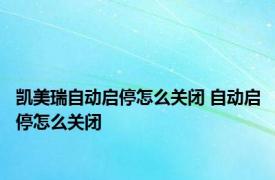 凯美瑞自动启停怎么关闭 自动启停怎么关闭